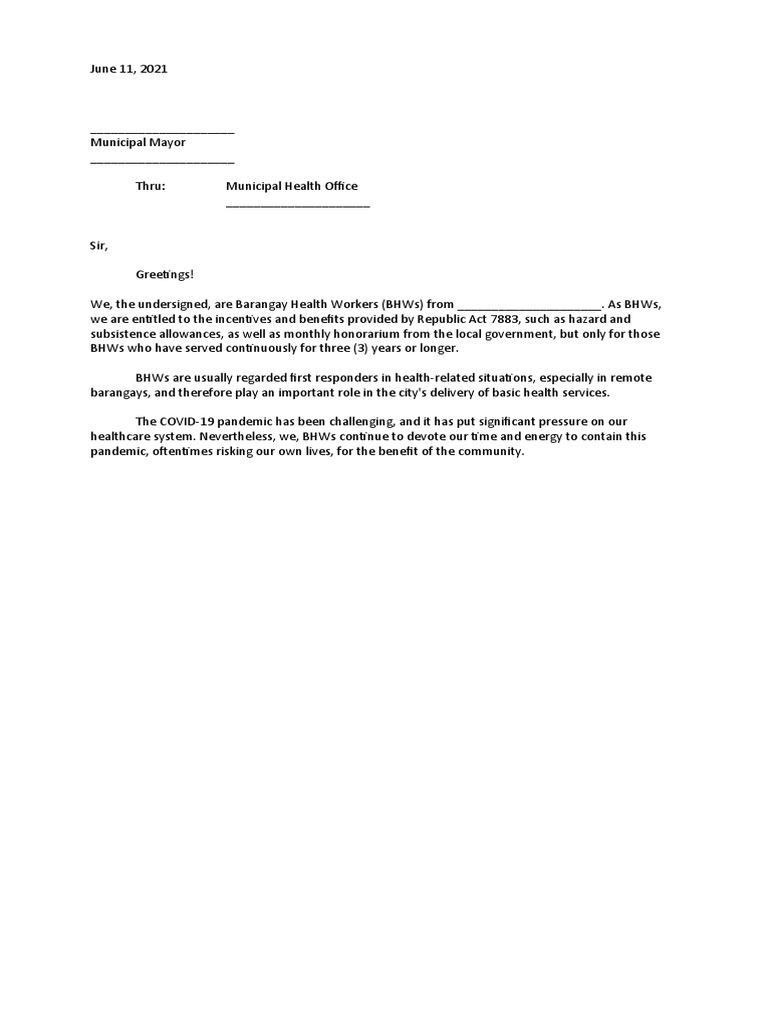 June 11, 2021

______________________
Municipal Mayor
______________________

Thru: Municipal Health Office
______________________

Sir,

Greetings!

We, the undersigned, are Barangay Health Workers (BHWs) from ______________________. As BHWs, we are entitled to the incentives and benefits provided by Republic Act 7883, such as hazard and subsistence allowances, as well as monthly honorarium from the local government, but only for those BHWs who have served continuously for three (3) years or longer.

BHWs are usually regarded first responders in health-related situations, especially in remote barangays, and therefore play an important role in the city's delivery of basic health services.

The COVID-19 pandemic has been challenging, and it has put significant pressure on our healthcare system. Nevertheless, we, BHWs continue to devote our time and energy to contain this pandemic, oftentimes risking our own lives, for the benefit of the community.